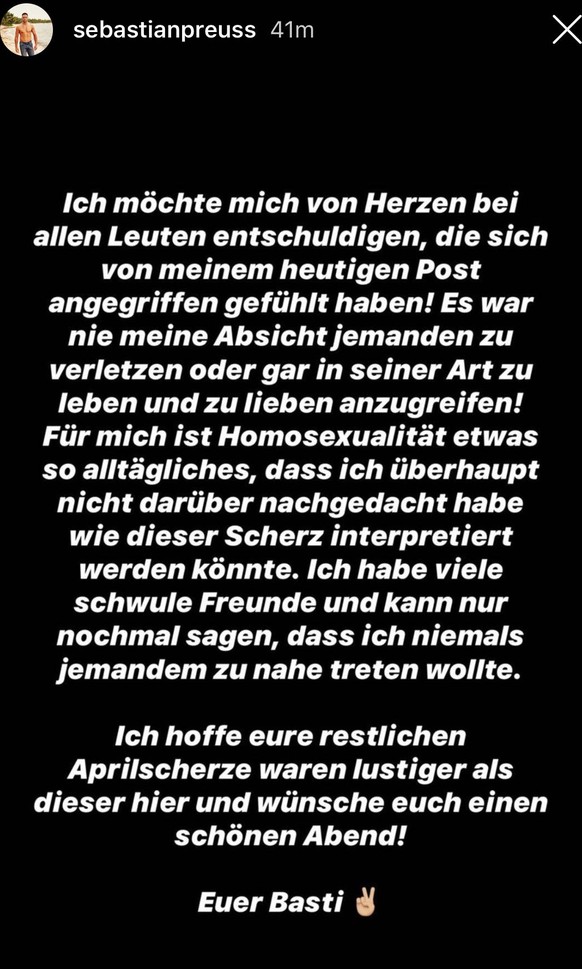 sebastianpreuss 41m

Ich möchte mich von Herzen bei allen Leuten entschuldigen, die sich von meinem heutigen Post angegriffen gefühlt haben! Es war nie meine Absicht jemanden zu verletzen oder gar in seiner Art zu leben und zu lieben anzugreifen! Für mich ist Homosexualität etwas so alltägliches, dass ich überhaupt nicht darüber nachgedacht habe wie dieser Scherz interpretiert werden könnte. Ich habe viele schwule Freunde und kann nur nochmal sagen, dass ich niemals jemandem zu nahe treten wollte.

Ich hoffe eure restlichen Aprilscherze waren lustiger als dieser hier und wünsche euch einen schönen Abend!

Euer Basti ✌🏼